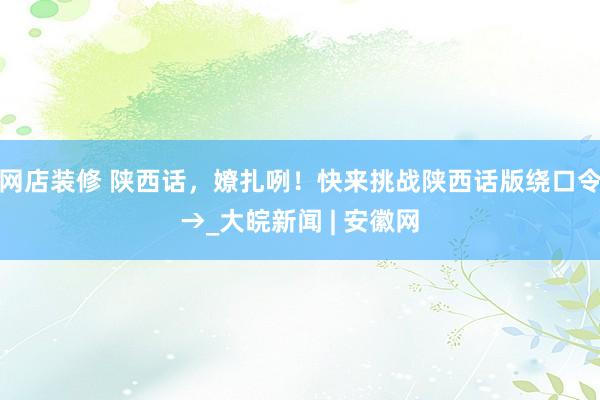 网店装修 陕西话，嫽扎咧！快来挑战陕西话版绕口令→_大皖新闻 | 安徽网